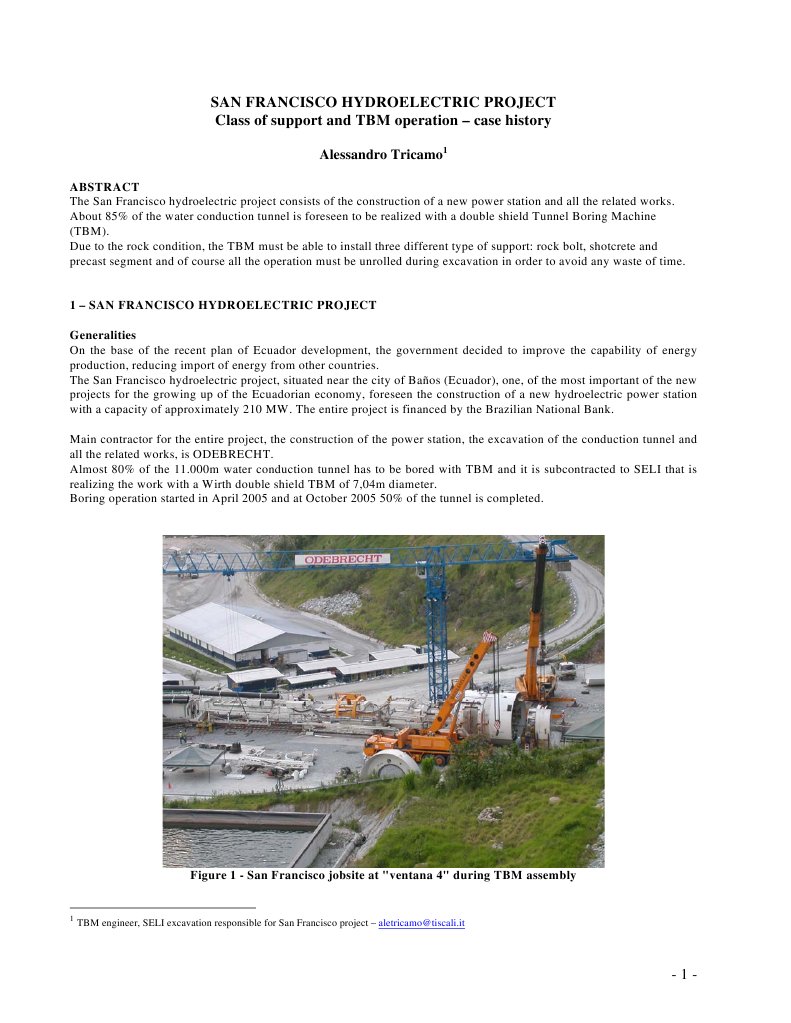 SAN FRANCISCO HYDROELECTRIC PROJECT
Class of support and TBM operation – case history

Alessandro Tricamo$^1$

ABSTRACT
The San Francisco hydroelectric project consists of the construction of a new power station and all the related works. About 85% of the water conduction tunnel is foreseen to be realized with a double shield Tunnel Boring Machine (TBM).
Due to the rock condition, the TBM must be able to install three different type of support: rock bolt, shotcrete and precast segment and of course all the operation must be unrolled during excavation in order to avoid any waste of time.

1 – SAN FRANCISCO HYDROELECTRIC PROJECT

Generalities
On the base of the recent plan of Ecuador development, the government decided to improve the capability of energy production, reducing import of energy from other countries.
The San Francisco hydroelectric project, situated near the city of Baños (Ecuador), one, of the most important of the new projects for the growing up of the Ecuadorian economy, foreseen the construction of a new hydroelectric power station with a capacity of approximately 210 MW. The entire project is financed by the Brazilian National Bank.

Main contractor for the entire project, the construction of the power station, the excavation of the conduction tunnel and all the related works, is ODEBRECHT.
Almost 80% of the 11.000m water conduction tunnel has to be bored with TBM and it is subcontracted to SELI that is realizing the work with a Wirth double shield TBM of 7,04m diameter.
Boring operation started in April 2005 and at October 2005 50% of the tunnel is completed.

ODEBRECHT

Figure 1 - San Francisco jobsite at "ventana 4" during TBM assembly

$^1$ TBM engineer, SELI excavation responsible for San Francisco project – aletricamo@tiscali.it

- 1 -